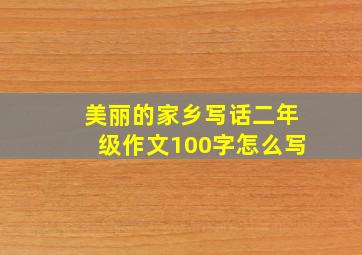 美丽的家乡写话二年级作文100字怎么写